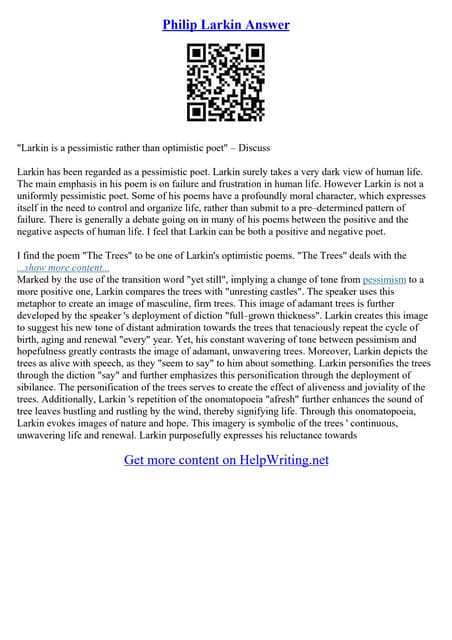 Philip Larkin Answer

"Larkin is a pessimistic rather than optimistic poet" – Discuss

Larkin has been regarded as a pessimistic poet. Larkin surely takes a very dark view of human life. The main emphasis in his poem is on failure and frustration in human life. However Larkin is not a uniformly pessimistic poet. Some of his poems have a profoundly moral character, which expresses itself in the need to control and organize life, rather than submit to a pre–determined pattern of failure. There is generally a debate going on in many of his poems between the positive and the negative aspects of human life. I feel that Larkin can be both a positive and negative poet.

I find the poem "The Trees" to be one of Larkin's optimistic poems. "The Trees" deals with the ...show more content...
Marked by the use of the transition word "yet still", implying a change of tone from pessimism to a more positive one, Larkin compares the trees with "unresting castles". The speaker uses this metaphor to create an image of masculine, firm trees. This image of adamant trees is further developed by the speaker 's deployment of diction "full–grown thickness". Larkin creates this image to suggest his new tone of distant admiration towards the trees that tenaciously repeat the cycle of birth, aging and renewal "every" year. Yet, his constant wavering of tone between pessimism and hopefulness greatly contrasts the image of adamant, unwavering trees. Moreover, Larkin depicts the trees as alive with speech, as they "seem to say" to him about something. Larkin personifies the trees through the diction "say" and further emphasizes this personification through the deployment of sibilance. The personification of the trees serves to create the effect of aliveness and joviality of the trees. Additionally, Larkin 's repetition of the onomatopoeia "afresh" further enhances the sound of tree leaves bustling and rustling by the wind, thereby signifying life. Through this onomatopoeia, Larkin evokes images of nature and hope. This imagery is symbolic of the trees ' continuous, unwavering life and renewal. Larkin purposefully expresses his reluctance towards

Get more content on HelpWriting.net